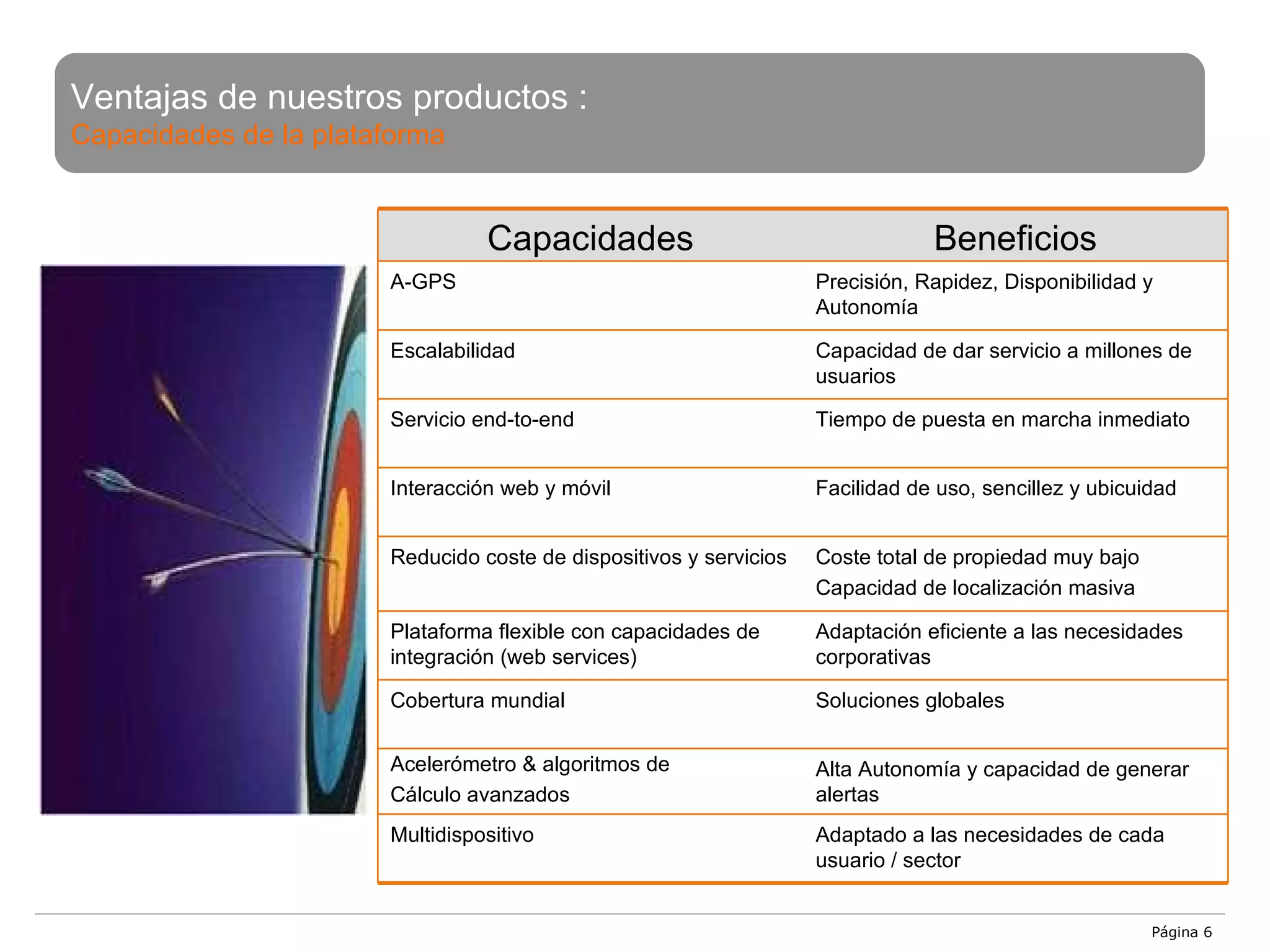 Ventajas de nuestros productos :
Capacidades de la plataforma

| Capacidades | Beneficios |
|---|---|
| A-GPS | Precisión, Rapidez, Disponibilidad y Autonomía |
| Escalabilidad | Capacidad de dar servicio a millones de usuarios |
| Servicio end-to-end | Tiempo de puesta en marcha inmediato |
| Interacción web y móvil | Facilidad de uso, sencillez y ubicuidad |
| Reducido coste de dispositivos y servicios | Coste total de propiedad muy bajo Capacidad de localización masiva |
| Plataforma flexible con capacidades de integración (web services) | Adaptación eficiente a las necesidades corporativas |
| Cobertura mundial | Soluciones globales |
| Acelerómetro & algoritmos de Cálculo avanzados | Alta Autonomía y capacidad de generar alertas |
| Multidispositivo | Adaptado a las necesidades de cada usuario / sector |

Página 6